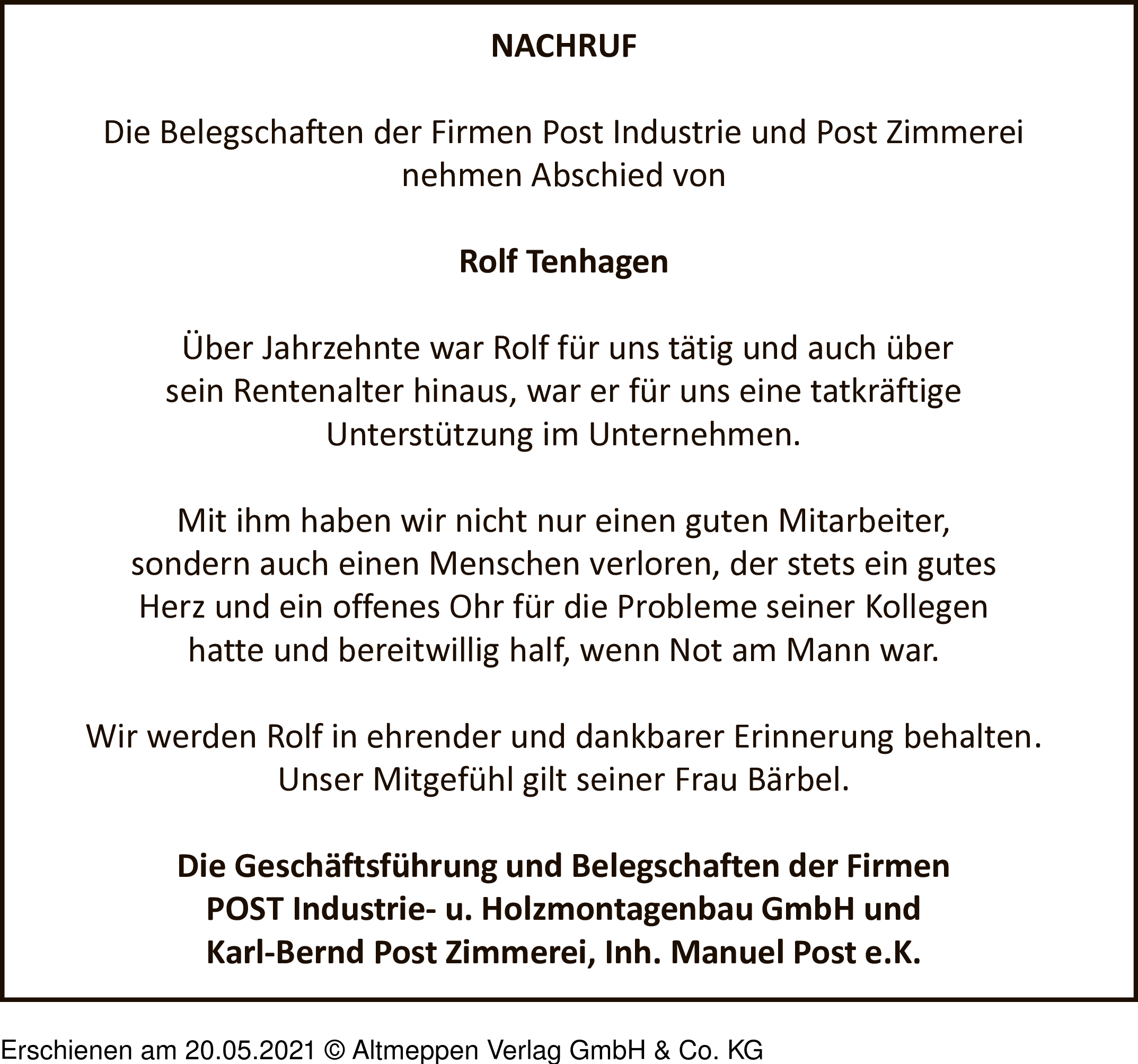 NACHRUF

Die Belegschaften der Firmen Post Industrie und Post Zimmerei nehmen Abschied von

Rolf Tenhagen

Über Jahrzehnte war Rolf für uns tätig und auch über sein Rentenalter hinaus, war er für uns eine tatkräftige Unterstützung im Unternehmen.

Mit ihm haben wir nicht nur einen guten Mitarbeiter, sondern auch einen Menschen verloren, der stets ein gutes Herz und ein offenes Ohr für die Probleme seiner Kollegen hatte und bereitwillig half, wenn Not am Mann war.

Wir werden Rolf in ehrender und dankbarer Erinnerung behalten.
Unser Mitgefühl gilt seiner Frau Bärbel.

Die Geschäftsführung und Belegschaften der Firmen
POST Industrie- u. Holzmontagenbau GmbH und
Karl-Bernd Post Zimmerei, Inh. Manuel Post e.K.

Erschienen am 20.05.2021 © Altmeppen Verlag GmbH & Co. KG